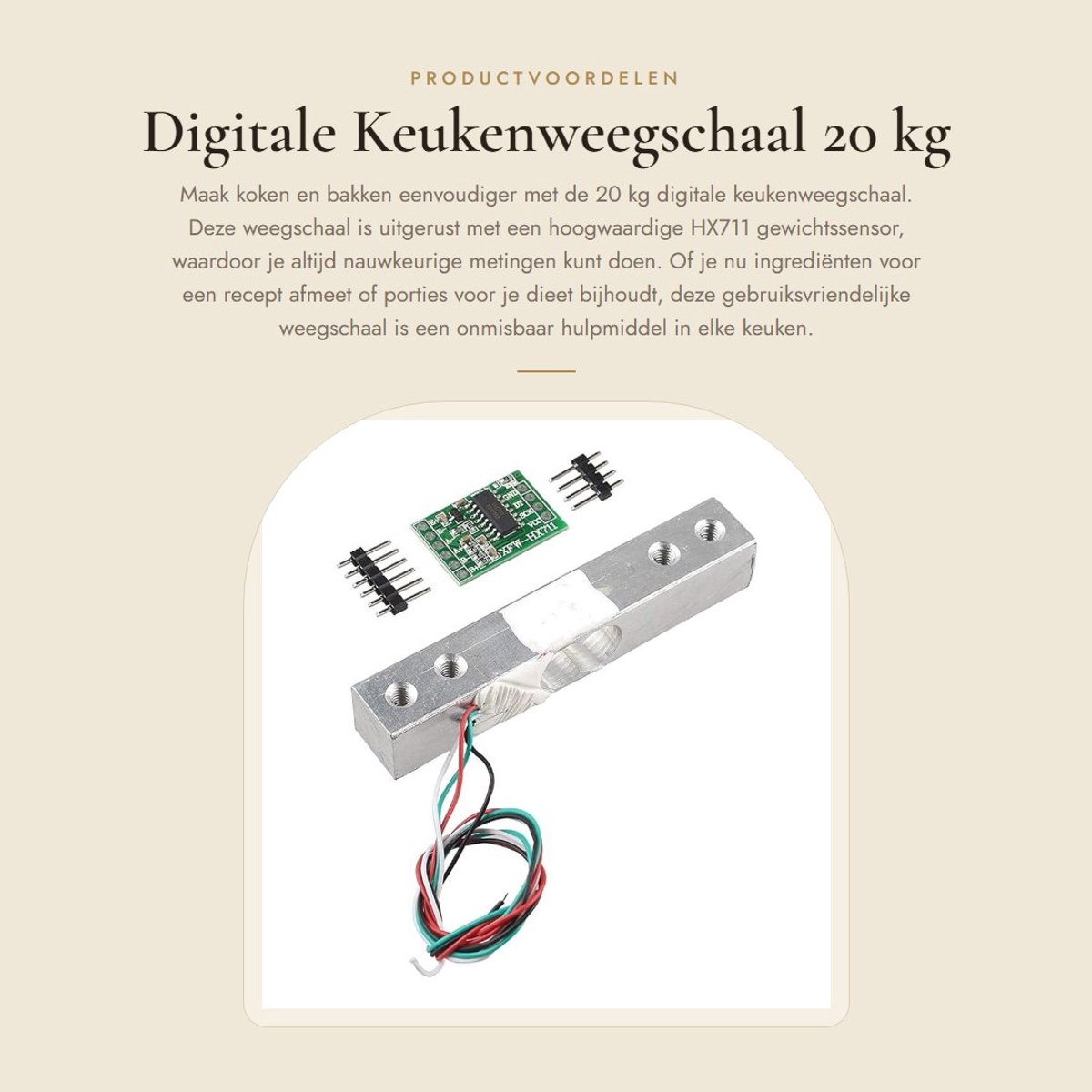 PRODUCTVOORDELEN

Digitale Keukenweegschaal 20 kg

Maak koken en bakken eenvoudiger met de 20 kg digitale keukenweegschaal. Deze weegschaal is uitgerust met een hoogwaardige HX711 gewichtssensor, waardoor je altijd nauwkeurige metingen kunt doen. Of je nu ingrediënten voor een recept afmeet of porties voor je dieet bijhoudt, deze gebruiksvriendelijke weegschaal is een onmisbaar hulpmiddel in elke keuken.

XFW-HX711